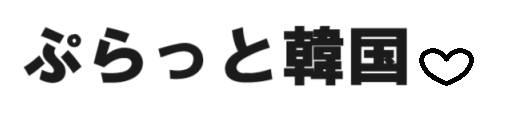 ぷらっと韓国♡